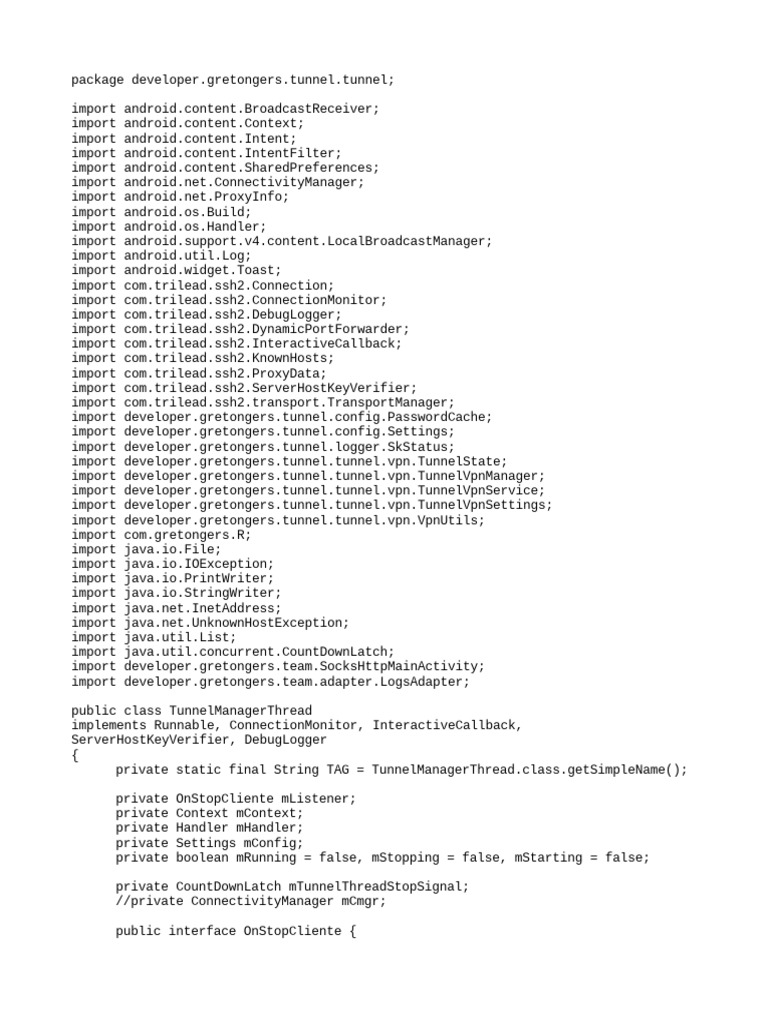 package developer.gretongers.tunnel.tunnel;

import android.content.BroadcastReceiver;
import android.content.Context;
import android.content.Intent;
import android.content.IntentFilter;
import android.content.SharedPreferences;
import android.net.ConnectivityManager;
import android.net.ProxyInfo;
import android.os.Build;
import android.os.Handler;
import android.support.v4.content.LocalBroadcastManager;
import android.util.Log;
import android.widget.Toast;
import com.trilead.ssh2.Connection;
import com.trilead.ssh2.ConnectionMonitor;
import com.trilead.ssh2.DebugLogger;
import com.trilead.ssh2.DynamicPortForwarder;
import com.trilead.ssh2.InteractiveCallback;
import com.trilead.ssh2.KnownHosts;
import com.trilead.ssh2.ProxyData;
import com.trilead.ssh2.ServerHostKeyVerifier;
import com.trilead.ssh2.transport.TransportManager;
import developer.gretongers.tunnel.config.PasswordCache;
import developer.gretongers.tunnel.config.Settings;
import developer.gretongers.tunnel.logger.SkStatus;
import developer.gretongers.tunnel.tunnel.vpn.TunnelState;
import developer.gretongers.tunnel.tunnel.vpn.TunnelVpnManager;
import developer.gretongers.tunnel.tunnel.vpn.TunnelVpnService;
import developer.gretongers.tunnel.tunnel.vpn.TunnelVpnSettings;
import developer.gretongers.tunnel.tunnel.vpn.VpnUtils;
import com.gretongers.R;
import java.io.File;
import java.io.IOException;
import java.io.PrintWriter;
import java.io.StringWriter;
import java.net.InetAddress;
import java.net.UnknownHostException;
import java.util.List;
import java.util.concurrent.CountDownLatch;
import developer.gretongers.team.SocksHttpMainActivity;
import developer.gretongers.team.adapter.LogsAdapter;

public class TunnelManagerThread
implements Runnable, ConnectionMonitor, InteractiveCallback,
ServerHostKeyVerifier, DebugLogger
{
	private static final String TAG = TunnelManagerThread.class.getSimpleName();

	private OnStopCliente mListener;
	private Context mContext;
	private Handler mHandler;
	private Settings mConfig;
	private boolean mRunning = false, mStopping = false, mStarting = false;

	private CountDownLatch mTunnelThreadStopSignal;
	//private ConnectivityManager mCmgr;

	public interface OnStopCliente {